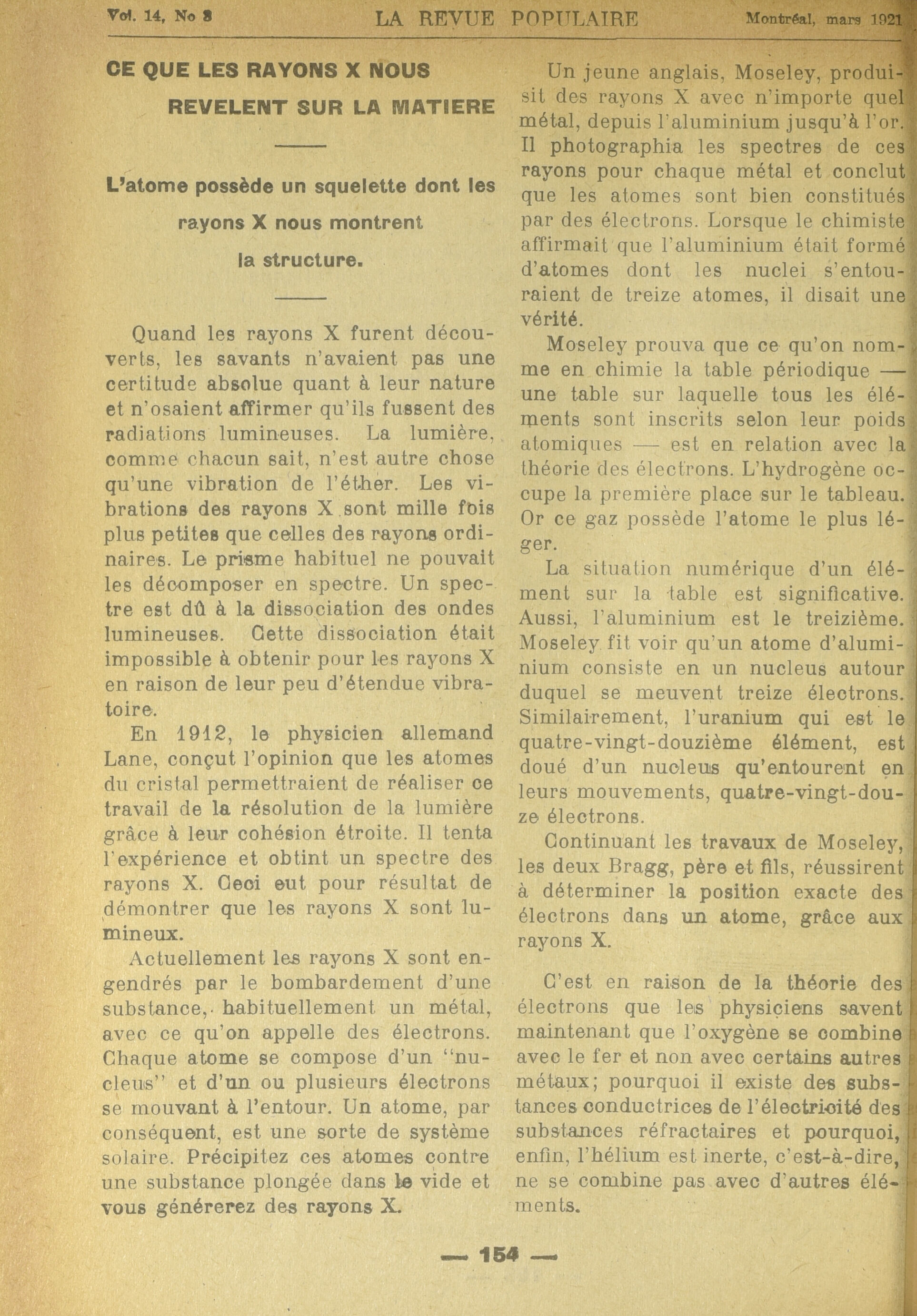 Vol. 14, No 3 LA REVUE POPULAIRE Montréal, mars 1921

CE QUE LES RAYONS X NOUS REVELENT SUR LA MATIERE

L'atome possède un squelette dont les rayons X nous montrent la structure.

Quand les rayons X furent découverts, les savants n'avaient pas une certitude absolue quant à leur nature et n'osaient affirmer qu'ils fussent des radiations lumineuses. La lumière, comme chacun sait, n'est autre chose qu'une vibration de l'éther. Les vibrations des rayons X sont mille fois plus petites que celles des rayons ordinaires. Le prisme habituel ne pouvait les décomposer en spectre. Un spectre est dû à la dissociation des ondes lumineuses. Cette dissociation était impossible à obtenir pour les rayons X en raison de leur peu d'étendue vibratoire.

En 1912, le physicien allemand Lane, conçut l'opinion que les atomes du cristal permettraient de réaliser ce travail de la résolution de la lumière grâce à leur cohésion étroite. Il tenta l'expérience et obtint un spectre des rayons X. Ceci eut pour résultat de démontrer que les rayons X sont lumineux.

Actuellement les rayons X sont engendrés par le bombardement d'une substance, habituellement un métal, avec ce qu'on appelle des électrons. Chaque atome se compose d'un "nucleus" et d'un ou plusieurs électrons se mouvant à l'entour. Un atome, par conséquent, est une sorte de système solaire. Précipitez ces atomes contre une substance plongée dans le vide et vous générerez des rayons X.

Un jeune anglais, Moseley, produisit des rayons X avec n'importe quel métal, depuis l'aluminium jusqu'à l'or. Il photographia les spectres de ces rayons pour chaque métal et conclut que les atomes sont bien constitués par des électrons. Lorsque le chimiste affirmait que l'aluminium était formé d'atomes dont les nuclei s'entouraient de treize atomes, il disait une vérité.

Moseley prouva que ce qu'on nomme en chimie la table périodique — une table sur laquelle tous les éléments sont inscrits selon leur poids atomiques — est en relation avec la théorie des électrons. L'hydrogène occupe la première place sur le tableau. Or ce gaz possède l'atome le plus léger.

La situation numérique d'un élément sur la table est significative. Aussi, l'aluminium est le treizième. Moseley fit voir qu'un atome d'aluminium consiste en un nucleus autour duquel se meuvent treize électrons. Similairement, l'uranium qui est le quatre-vingt-douzième élément, est doué d'un nucleus qu'entourent en leurs mouvements, quatre-vingt-douze électrons.

Continuant les travaux de Moseley, les deux Bragg, père et fils, réussirent à déterminer la position exacte des électrons dans un atome, grâce aux rayons X.

C'est en raison de la théorie des électrons que les physiciens savent maintenant que l'oxygène se combine avec le fer et non avec certains autres métaux; pourquoi il existe des substances conductrices de l'électricité des substances réfractaires et pourquoi, enfin, l'hélium est inerte, c'est-à-dire, ne se combine pas avec d'autres éléments.

— 154 —